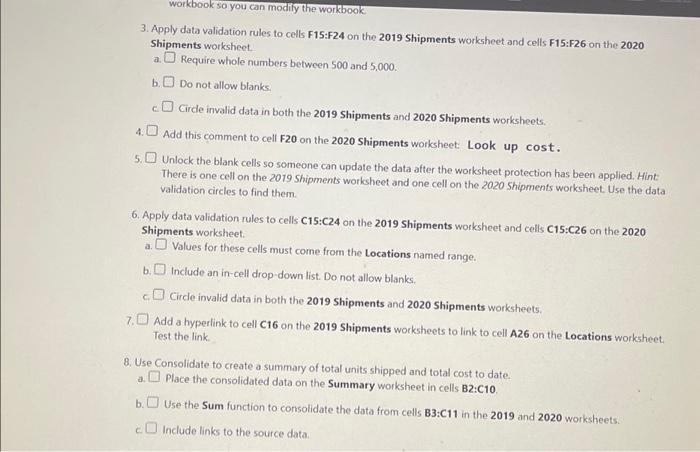 workbook so you can modify the workbook.

3. Apply data validation rules to cells F15:F24 on the 2019 Shipments worksheet and cells F15:F26 on the 2020 Shipments worksheet.

a. ☐ Require whole numbers between 500 and 5,000.

b. ☐ Do not allow blanks.

c. ☐ Circle invalid data in both the 2019 Shipments and 2020 Shipments worksheets.

4. ☐ Add this comment to cell F20 on the 2020 Shipments worksheet: Look up cost.

5. ☐ Unlock the blank cells so someone can update the data after the worksheet protection has been applied. Hint: There is one cell on the 2019 Shipments worksheet and one cell on the 2020 Shipments worksheet. Use the data validation circles to find them.

6. Apply data validation rules to cells C15:C24 on the 2019 Shipments worksheet and cells C15:C26 on the 2020 Shipments worksheet.

a. ☐ Values for these cells must come from the Locations named range.

b. ☐ Include an in-cell drop-down list. Do not allow blanks.

c. ☐ Circle invalid data in both the 2019 Shipments and 2020 Shipments worksheets.

7. ☐ Add a hyperlink to cell C16 on the 2019 Shipments worksheets to link to cell A26 on the Locations worksheet. Test the link.

8. Use Consolidate to create a summary of total units shipped and total cost to date.

a. ☐ Place the consolidated data on the Summary worksheet in cells B2:C10.

b. ☐ Use the Sum function to consolidate the data from cells B3:C11 in the 2019 and 2020 worksheets.

c. ☐ Include links to the source data.